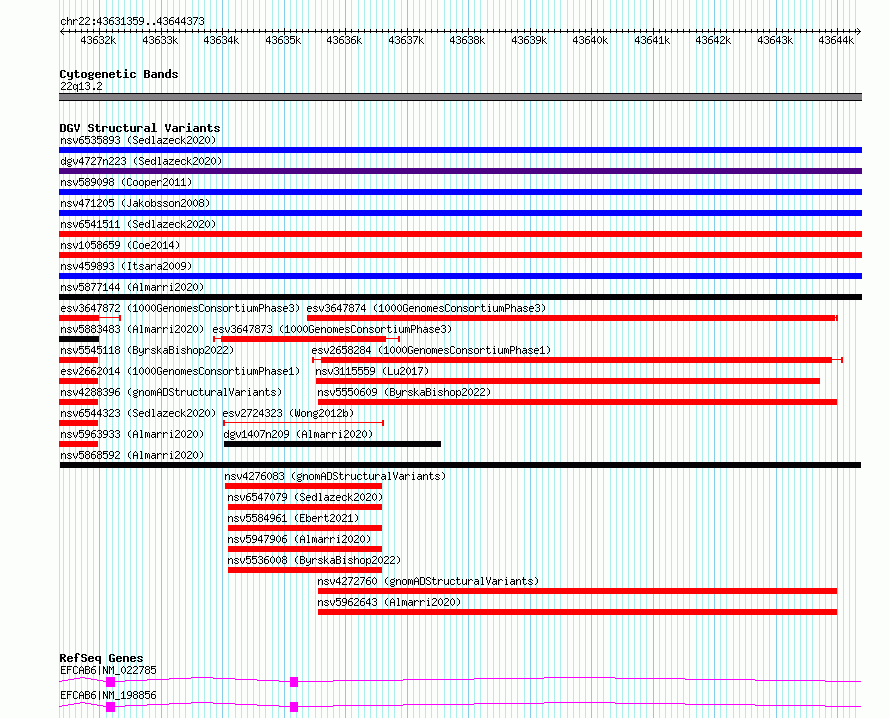 chr22:43631359..43644373

43632k 43633k 43634k 43635k 43636k 43637k 43638k 43639k 43640k 43641k 43642k 43643k 43644k

Cytogenetic Bands
22q13.2

DGV Structural Variants
nsv6535893 (Sedlazeck2020)
dgv4727n223 (Sedlazeck2020)
nsv589098 (Cooper2011)
nsv471205 (Jakobsson2008)
nsv6541511 (Sedlazeck2020)
nsv1058659 (Coe2014)
nsv459893 (Itsara2009)
nsv5877144 (Almarri2020)
esv3647872 (1000GenomesConsortiumPhase3) esv3647874 (1000GenomesConsortiumPhase3)
nsv5883483 (Almarri2020) esv3647873 (1000GenomesConsortiumPhase3)
nsv5545118 (ByrskaBishop2022) esv2658284 (1000GenomesConsortiumPhase1)
esv2662014 (1000GenomesConsortiumPhase1) nsv3115559 (Lu2017)
nsv4288396 (gnomADStructuralVariants) nsv5550609 (ByrskaBishop2022)
nsv6544323 (Sedlazeck2020) esv2724323 (Wong2012b)
nsv5963933 (Almarri2020) dgv1407n209 (Almarri2020)
nsv5868592 (Almarri2020)
nsv4276083 (gnomADStructuralVariants)
nsv6547079 (Sedlazeck2020)
nsv5584961 (Ebert2021)
nsv5947906 (Almarri2020)
nsv5536008 (ByrskaBishop2022)
nsv4272760 (gnomADStructuralVariants)
nsv5962643 (Almarri2020)

RefSeq Genes
EFCAB6|NM_022785
EFCAB6|NM_198856